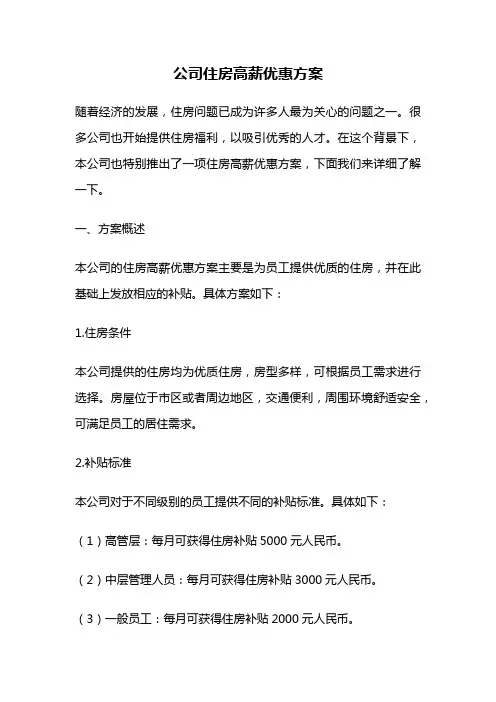 公司住房高薪优惠方案

随着经济的发展，住房问题已成为许多人最为关心的问题之一。很多公司也开始提供住房福利，以吸引优秀的人才。在这个背景下，本公司也特别推出了一项住房高薪优惠方案，下面我们来详细了解一下。

一、方案概述

本公司的住房高薪优惠方案主要是为员工提供优质的住房，并在此基础上发放相应的补贴。具体方案如下：

1.住房条件

本公司提供的住房均为优质住房，房型多样，可根据员工需求进行选择。房屋位于市区或者周边地区，交通便利，周围环境舒适安全，可满足员工的居住需求。

2.补贴标准

本公司对于不同级别的员工提供不同的补贴标准。具体如下：

（1）高管层：每月可获得住房补贴 5000 元人民币。

（2）中层管理人员：每月可获得住房补贴 3000 元人民币。

（3）一般员工：每月可获得住房补贴 2000 元人民币。